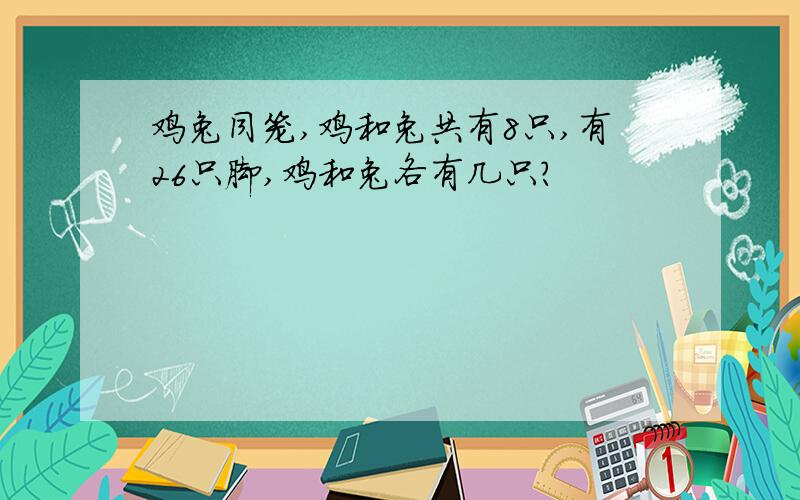 鸡兔同笼，鸡和兔共有8只，有26只脚，鸡和兔各有几只？